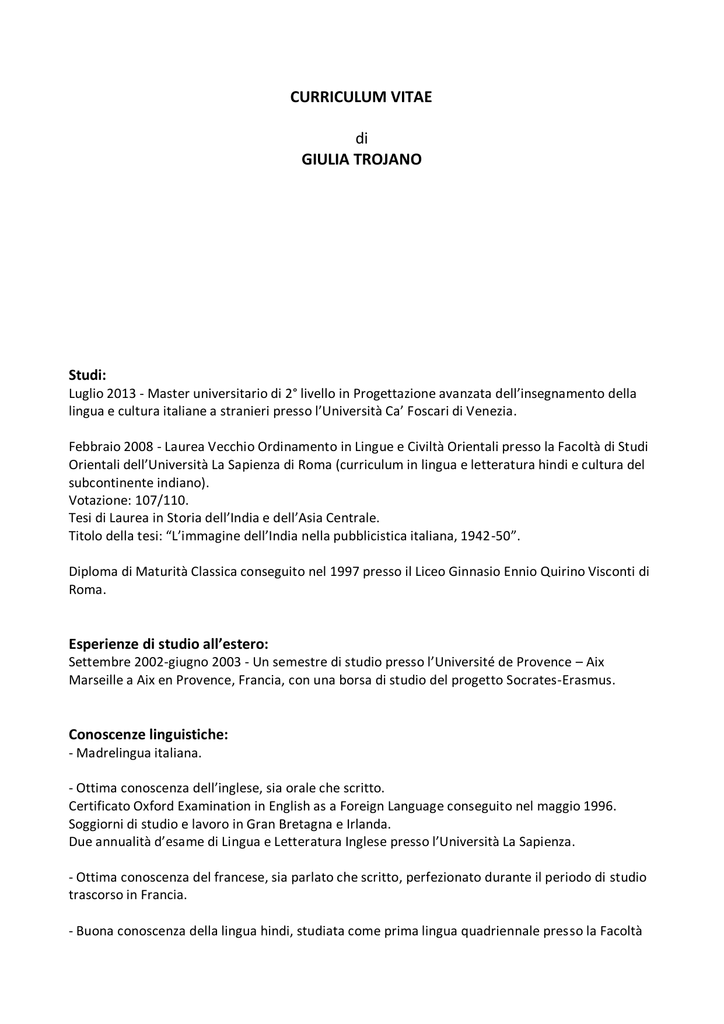 CURRICULUM VITAE

di
GIULIA TROJANO

Studi:
Luglio 2013 - Master universitario di 2° livello in Progettazione avanzata dell'insegnamento della lingua e cultura italiane a stranieri presso l'Università Ca' Foscari di Venezia.

Febbraio 2008 - Laurea Vecchio Ordinamento in Lingue e Civiltà Orientali presso la Facoltà di Studi Orientali dell'Università La Sapienza di Roma (curriculum in lingua e letteratura hindi e cultura del subcontinente indiano).
Votazione: 107/110.
Tesi di Laurea in Storia dell'India e dell'Asia Centrale.
Titolo della tesi: "L'immagine dell'India nella pubblicistica italiana, 1942-50".

Diploma di Maturità Classica conseguito nel 1997 presso il Liceo Ginnasio Ennio Quirino Visconti di Roma.

Esperienze di studio all'estero:
Settembre 2002-giugno 2003 - Un semestre di studio presso l'Université de Provence – Aix Marseille a Aix en Provence, Francia, con una borsa di studio del progetto Socrates-Erasmus.

Conoscenze linguistiche:
- Madrelingua italiana.

- Ottima conoscenza dell'inglese, sia orale che scritto.
Certificato Oxford Examination in English as a Foreign Language conseguito nel maggio 1996.
Soggiorni di studio e lavoro in Gran Bretagna e Irlanda.
Due annualità d'esame di Lingua e Letteratura Inglese presso l'Università La Sapienza.

- Ottima conoscenza del francese, sia parlato che scritto, perfezionato durante il periodo di studio trascorso in Francia.

- Buona conoscenza della lingua hindi, studiata come prima lingua quadriennale presso la Facoltà